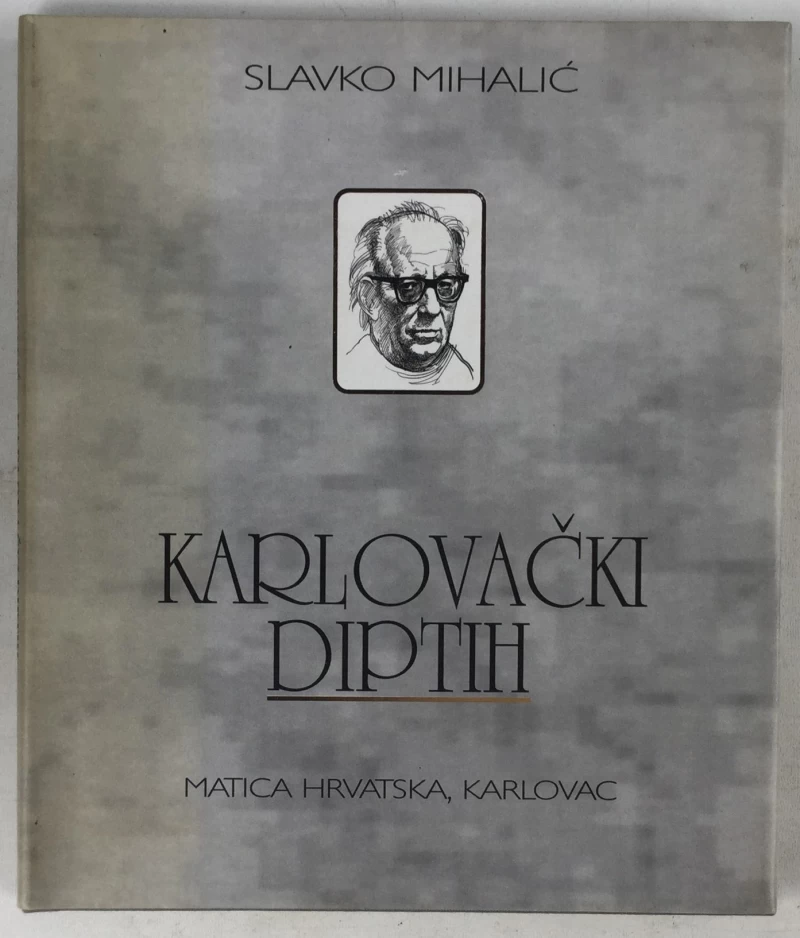 SLAVKO MIHALIĆ

KARLOVAČKI
DIPTIH

MATICA HRVATSKA, KARLOVAC